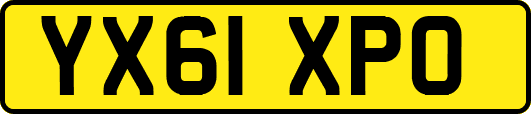 YX61 XPO